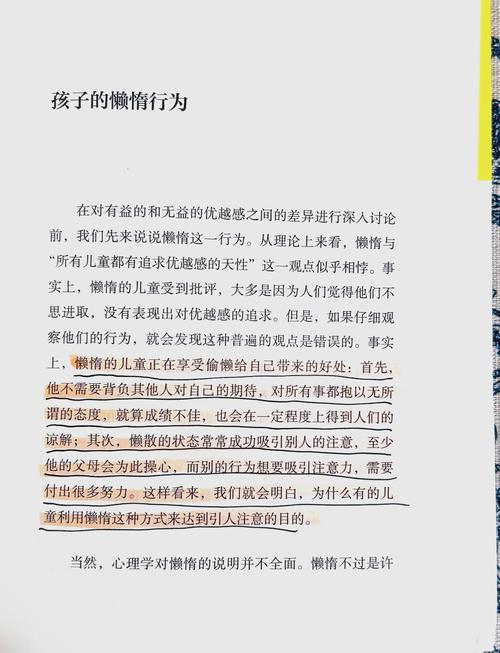 孩子的懒惰行为

在对有益的和无益的优越感之间的差异进行深入讨论前，我们先来说说懒惰这一行为。从理论上来看，懒惰与“所有儿童都有追求优越感的天性”这一观点似乎相悖。事实上，懒惰的儿童受到批评，大多是因为人们觉得他们不思进取，没有表现出对优越感的追求。但是，如果仔细观察他们的行为，就会发现这种普遍的观点是错误的。事实上，懒惰的儿童正在享受偷懒给自己带来的好处：首先，他不需要背负其他人对自己的期待，对所有事都抱以无所谓的态度，就算成绩不佳，也会在一定程度上得到人们的谅解；其次，懒散的状态常常成功吸引别人的注意，至少他的父母会为此操心，而别的行为想要吸引注意力，需要付出很多努力。这样看来，我们就会明白，为什么有的儿童利用懒惰这种方式来达到引人注意的目的。

当然，心理学对懒惰的说明并不全面。懒惰不过是许